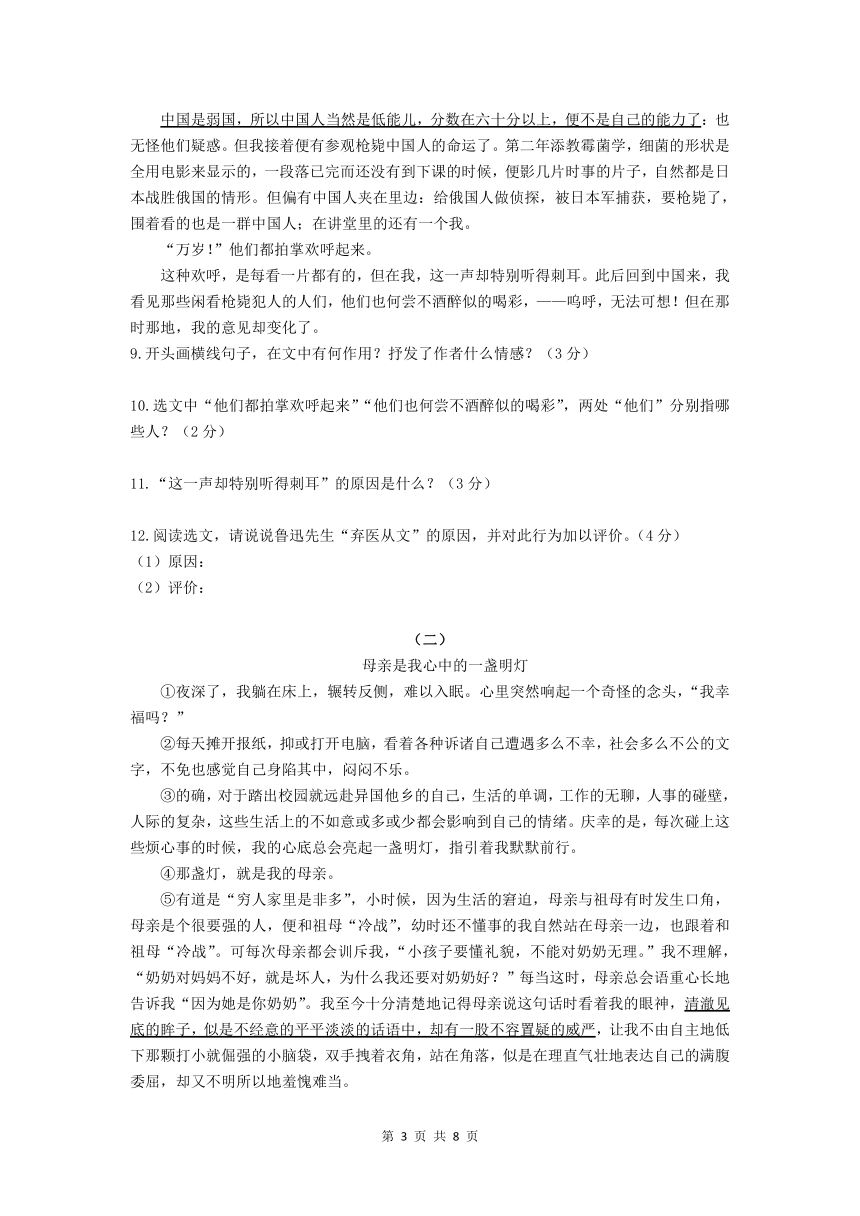 中国是弱国，所以中国人当然是低能儿，分数在六十分以上，便不是自己的能力了：也无怪他们疑惑。但我接着便有参观枪毙中国人的命运了。第二年添教霉菌学，细菌的形状是全用电影来显示的，一段落已完而还没有到下课的时候，便影几片时事的片子，自然都是日本战胜俄国的情形。但偏有中国人夹在里边：给俄国人做侦探，被日本军捕获，要枪毙了，围着看的也是一群中国人；在讲堂里的还有一个我。

“万岁！”他们都拍掌欢呼起来。

这种欢呼，是每看一片都有的，但在我，这一声却特别听得刺耳。此后回到中国来，我看见那些闲看枪毙犯人的人们，他们也何尝不酒醉似的喝彩，——呜呼，无法可想！但在那时那地，我的意见却变化了。

9.开头画横线句子，在文中有何作用？抒发了作者什么情感？（3分）

10.选文中“他们都拍掌欢呼起来”“他们也何尝不酒醉似的喝彩”，两处“他们”分别指哪些人？（2分）

11.“这一声却特别听得刺耳”的原因是什么？（3分）

12.阅读选文，请说说鲁迅先生“弃医从文”的原因，并对此行为加以评价。（4分）
（1）原因：
（2）评价：

（二）

母亲是我心中的一盏明灯

①夜深了，我躺在床上，辗转反侧，难以入眠。心里突然响起一个奇怪的念头，“我幸福吗？”

②每天摊开报纸，抑或打开电脑，看着各种诉诸自己遭遇多么不幸，社会多么不公的文字，不免也感觉自己身陷其中，闷闷不乐。

③的确，对于踏出校园就远赴异国他乡的自己，生活的单调，工作的无聊，人事的碰壁，人际的复杂，这些生活上的不如意或多或少都会影响到自己的情绪。庆幸的是，每次碰上这些烦心事的时候，我的心底总会亮起一盏明灯，指引着我默默前行。

④那盏灯，就是我的母亲。

⑤有道是“穷人家里是非多”，小时候，因为生活的窘迫，母亲与祖母有时发生口角，母亲是个很要强的人，便和祖母“冷战”，幼时还不懂事的我自然站在母亲一边，也跟着和祖母“冷战”。可每次母亲都会训斥我，“小孩子要懂礼貌，不能对奶奶无理。”我不理解，“奶奶对妈妈不好，就是坏人，为什么我还要对奶奶好？”每当这时，母亲总会语重心长地告诉我“因为她是你奶奶”。我至今十分清楚地记得母亲说这句话时看着我的眼神，清澈见底的眸子，似是不经意的平平淡淡的话语中，却有一股不容置疑的威严，让我不由自主地低下那颗打小就倔强的小脑袋，双手拽着衣角，站在角落，似是在理直气壮地表达自己的满腹委屈，却又不明所以地羞愧难当。

第 3 页 共 8 页